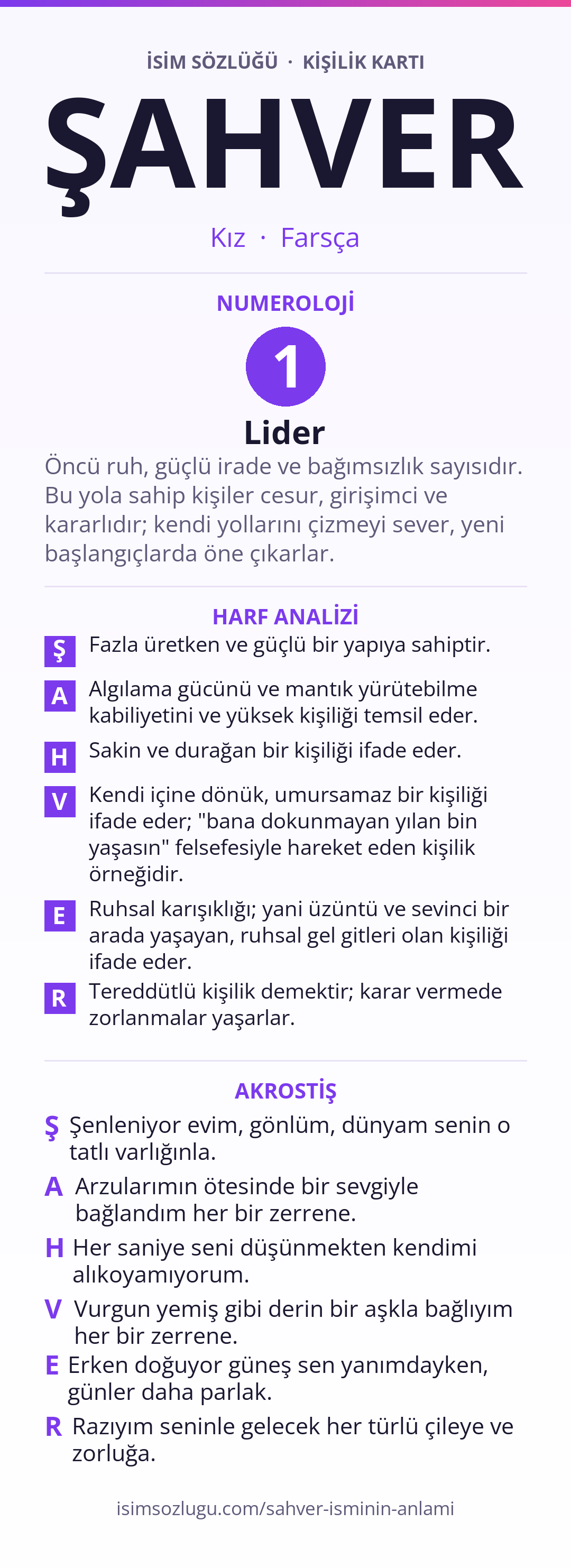 İSİM SÖZLÜĞÜ · KİŞİLİK KARTI

ŞAHVER

Kız · Farsça

NUMEROLOJİ

1

Lider

Öncü ruh, güçlü irade ve bağımsızlık sayısıdır. Bu yola sahip kişiler cesur, girişimci ve kararlıdır; kendi yollarını çizmeyi sever, yeni başlangıçlarda öne çıkarlar.

HARF ANALİZİ

Ş Fazla üretken ve güçlü bir yapıya sahiptir.

A Algılama gücünü ve mantık yürütebilme kabiliyetini ve yüksek kişiliği temsil eder.

H Sakin ve durağan bir kişiliği ifade eder.

V Kendi içine dönük, umursamaz bir kişiliği ifade eder; "bana dokunmayan yılan bin yaşasın" felsefesiyle hareket eden kişilik örneğidir.

E Ruhsal karışıklığı; yani üzüntü ve sevinci bir arada yaşayan, ruhsal gel gitleri olan kişiliği ifade eder.

R Tereddütlü kişilik demektir; karar vermede zorlanmalar yaşarlar.

AKROSTİŞ

Ş Şenleniyor evim, gönlüm, dünyam senin o tatlı varlığınla.

A Arzularımın ötesinde bir sevgiyle bağlandım her bir zerrene.

H Her saniye seni düşünmekten kendimi alıkoyamıyorum.

V Vurgun yemiş gibi derin bir aşkla bağlıyım her bir zerrene.

E Erken doğuyor güneş sen yanımdayken, günler daha parlak.

R Razıyım seninle gelecek her türlü çileye ve zorluğa.

isimsozlugu.com/sahver-isminin-anlami